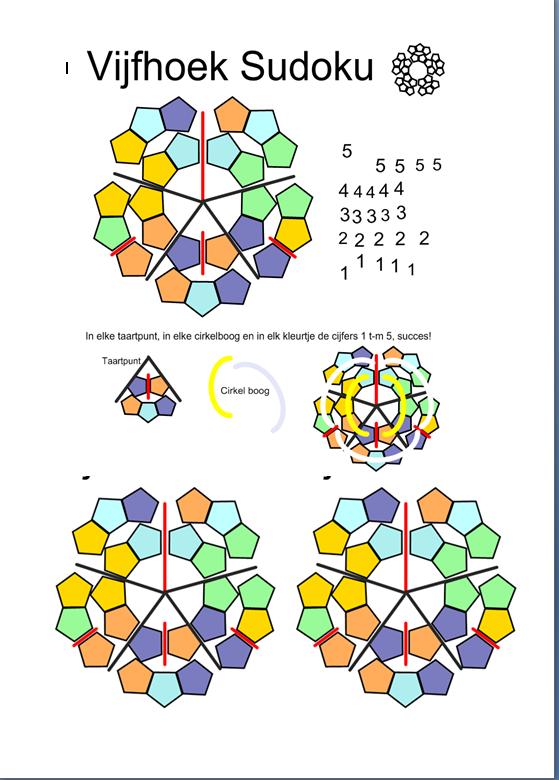 Vijfhoek Sudoku

5
5 5 5 5
4 4 4 4 4
3 3 3 3 3
2 2 2 2 2
1 1 1 1 1

In elke taartpunt, in elke cirkelboog en in elk kleurtje de cijfers 1 t-m 5, succes!

Taartpunt

Cirkel boog